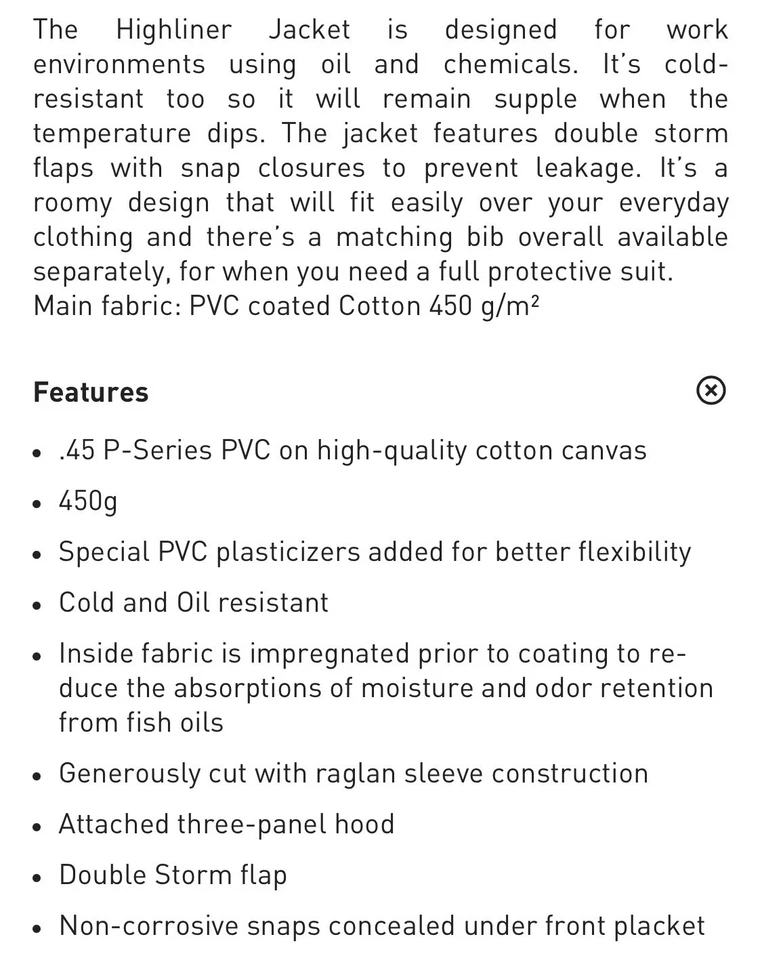 The Highliner Jacket is designed for work environments using oil and chemicals. It's cold-resistant too so it will remain supple when the temperature dips. The jacket features double storm flaps with snap closures to prevent leakage. It's a roomy design that will fit easily over your everyday clothing and there's a matching bib overall available separately, for when you need a full protective suit.
Main fabric: PVC coated Cotton 450 g/m²

Features

• .45 P-Series PVC on high-quality cotton canvas
• 450g
• Special PVC plasticizers added for better flexibility
• Cold and Oil resistant
• Inside fabric is impregnated prior to coating to reduce the absorptions of moisture and odor retention from fish oils
• Generously cut with raglan sleeve construction
• Attached three-panel hood
• Double Storm flap
• Non-corrosive snaps concealed under front placket